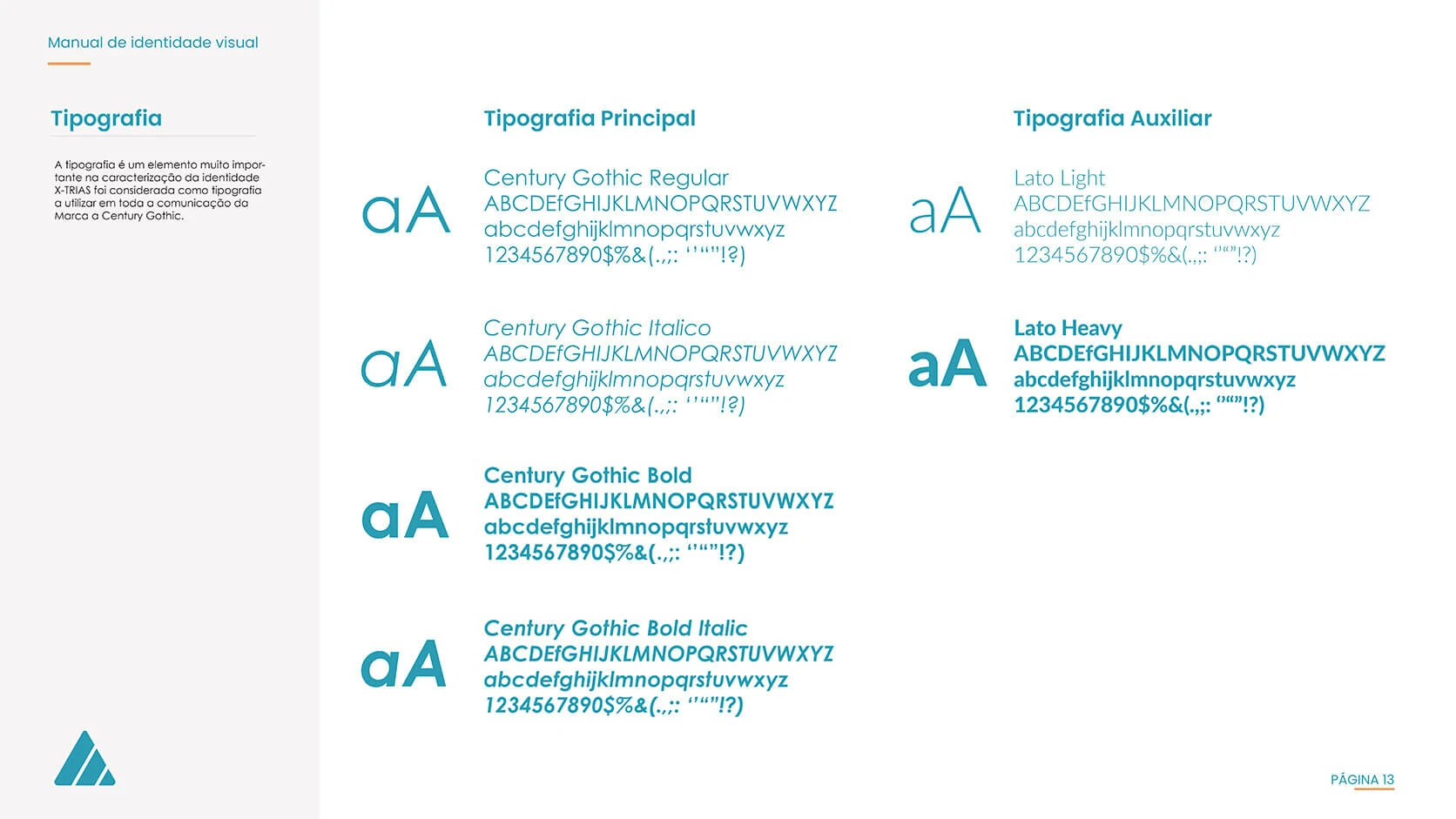 Manual de identidade visual

Tipografia

A tipografia é um elemento muito importante na caracterização da identidade X-TRIAS foi considerada como tipografia a utilizar em toda a comunicação da Marca a Century Gothic.

Tipografia Principal

aA

Century Gothic Regular
ABCDEfGHIJKLMNOPQRSTUVWXYZ
abcdefghijklmnopqrstuvwxyz
1234567890$%&(.,;: ‘’“”!?)

aA

Century Gothic Italico
ABCDEfGHIJKLMNOPQRSTUVWXYZ
abcdefghijklmnopqrstuvwxyz
1234567890$%&(.,;: ‘’“”!?)

aA

Century Gothic Bold
ABCDEfGHIJKLMNOPQRSTUVWXYZ
abcdefghijklmnopqrstuvwxyz
1234567890$%&(.,;: ‘’“”!?)

aA

Century Gothic Bold Italic
ABCDEfGHIJKLMNOPQRSTUVWXYZ
abcdefghijklmnopqrstuvwxyz
1234567890$%&(.,;: ‘’“”!?)

Tipografia Auxiliar

aA

Lato Light
ABCDEfGHIJKLMNOPQRSTUVWXYZ
abcdefghijklmnopqrstuvwxyz
1234567890$%&(.,;: ‘’“”!?)

aA

Lato Heavy
ABCDEfGHIJKLMNOPQRSTUVWXYZ
abcdefghijklmnopqrstuvwxyz
1234567890$%&(.,;: ‘’“”!?)

PÁGINA 13